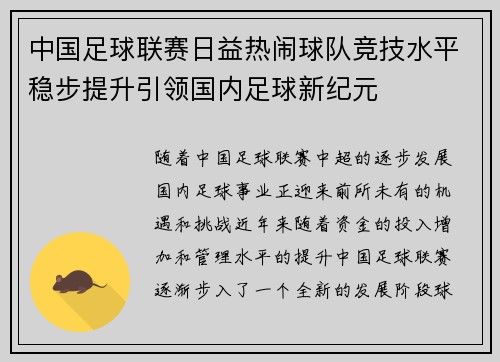 中国足球联赛日益热闹球队竞技水平稳步提升引领国内足球新纪元

随着中国足球联赛中超的逐步发展国内足球事业正迎来前所未有的机遇和挑战近年来随着资金的投入增加和管理水平的提升中国足球联赛逐渐步入了一个全新的发展阶段球